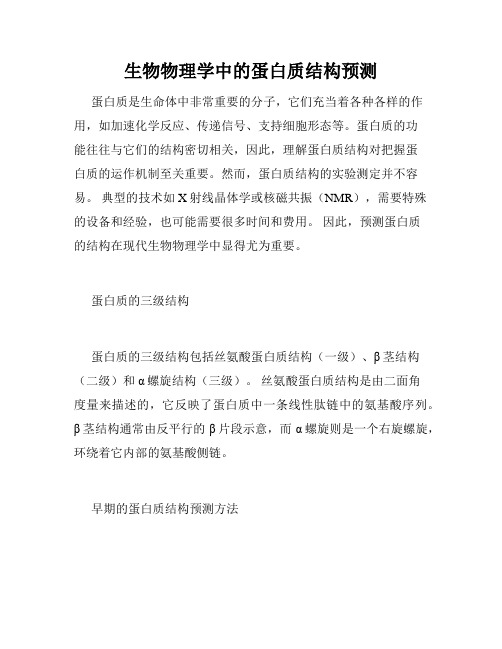 生物物理学中的蛋白质结构预测

蛋白质是生命体中非常重要的分子，它们充当着各种各样的作用，如加速化学反应、传递信号、支持细胞形态等。蛋白质的功能往往与它们的结构密切相关，因此，理解蛋白质结构对把握蛋白质的运作机制至关重要。然而，蛋白质结构的实验测定并不容易。 典型的技术如X射线晶体学或核磁共振（NMR），需要特殊的设备和经验，也可能需要很多时间和费用。 因此，预测蛋白质的结构在现代生物物理学中显得尤为重要。

蛋白质的三级结构

蛋白质的三级结构包括丝氨酸蛋白质结构（一级）、β茎结构（二级）和α螺旋结构（三级）。 丝氨酸蛋白质结构是由二面角度量来描述的，它反映了蛋白质中一条线性肽链中的氨基酸序列。β茎结构通常由反平行的β片段示意，而α螺旋则是一个右旋螺旋，环绕着它内部的氨基酸侧链。

早期的蛋白质结构预测方法